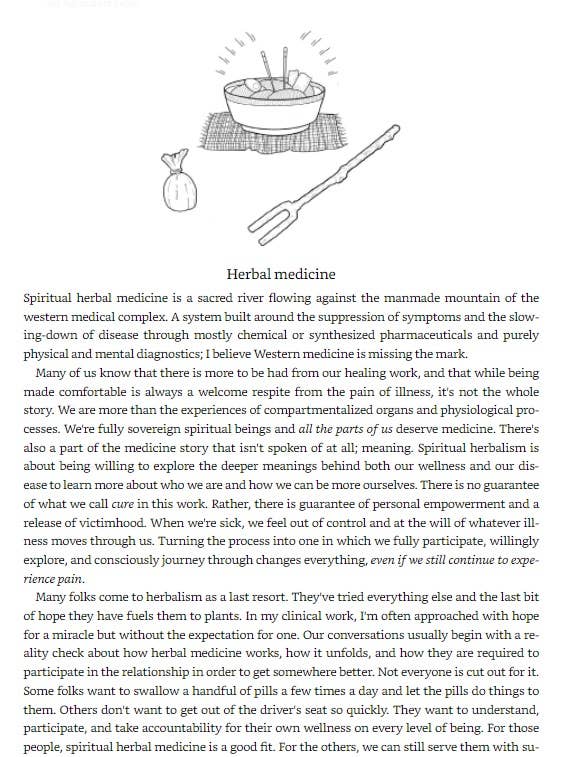 Herbal medicine

Spiritual herbal medicine is a sacred river flowing against the manmade mountain of the western medical complex. A system built around the suppression of symptoms and the slowing-down of disease through mostly chemical or synthesized pharmaceuticals and purely physical and mental diagnostics; I believe Western medicine is missing the mark.

Many of us know that there is more to be had from our healing work, and that while being made comfortable is always a welcome respite from the pain of illness, it's not the whole story. We are more than the experiences of compartmentalized organs and physiological processes. We're fully sovereign spiritual beings and all the parts of us deserve medicine. There's also a part of the medicine story that isn't spoken of at all; meaning. Spiritual herbalism is about being willing to explore the deeper meanings behind both our wellness and our disease to learn more about who we are and how we can be more ourselves. There is no guarantee of what we call cure in this work. Rather, there is guarantee of personal empowerment and a release of victimhood. When we're sick, we feel out of control and at the will of whatever illness moves through us. Turning the process into one in which we fully participate, willingly explore, and consciously journey through changes everything, even if we still continue to experience pain.

Many folks come to herbalism as a last resort. They've tried everything else and the last bit of hope they have fuels them to plants. In my clinical work, I'm often approached with hope for a miracle but without the expectation for one. Our conversations usually begin with a reality check about how herbal medicine works, how it unfolds, and how they are required to participate in the relationship in order to get somewhere better. Not everyone is cut out for it. Some folks want to swallow a handful of pills a few times a day and let the pills do things to them. Others don't want to get out of the driver's seat so quickly. They want to understand, participate, and take accountability for their own wellness on every level of being. For those people, spiritual herbal medicine is a good fit. For the others, we can still serve them with su-